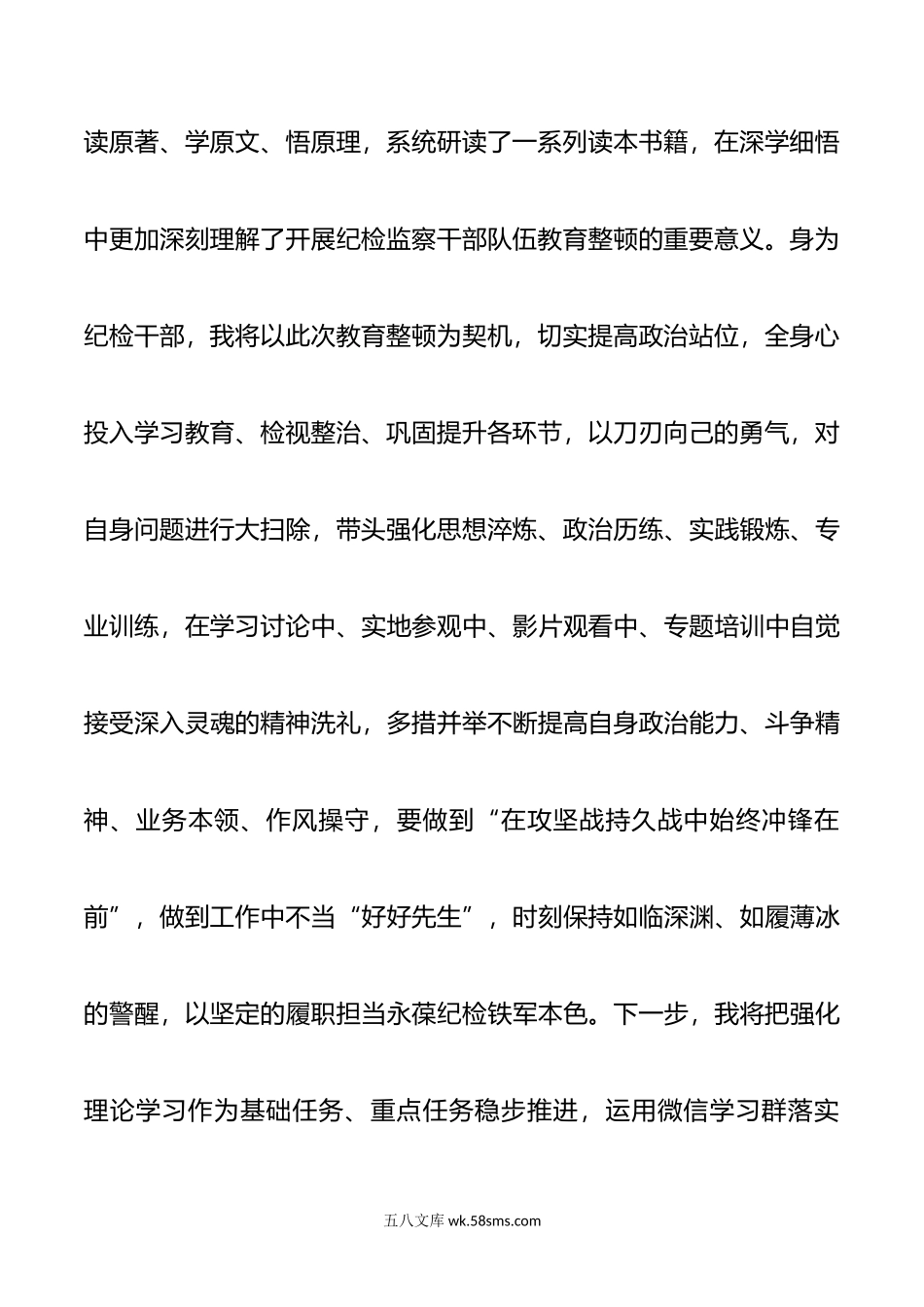 读原著、学原文、悟原理，系统研读了一系列读本书籍，在深学细悟中更加深刻理解了开展纪检监察干部队伍教育整顿的重要意义。身为纪检干部，我将以此次教育整顿为契机，切实提高政治站位，全身心投入学习教育、检视整治、巩固提升各环节，以刀刃向己的勇气，对自身问题进行大扫除，带头强化思想淬炼、政治历练、实践锻炼、专业训练，在学习讨论中、实地参观中、影片观看中、专题培训中自觉接受深入灵魂的精神洗礼，多措并举不断提高自身政治能力、斗争精神、业务本领、作风操守，要做到“在攻坚战持久战中始终冲锋在前”，做到工作中不当“好好先生”，时刻保持如临深渊、如履薄冰的警醒，以坚定的履职担当永葆纪检铁军本色。下一步，我将把强化理论学习作为基础任务、重点任务稳步推进，运用微信学习群落实

五八文库 wk.58sms.com